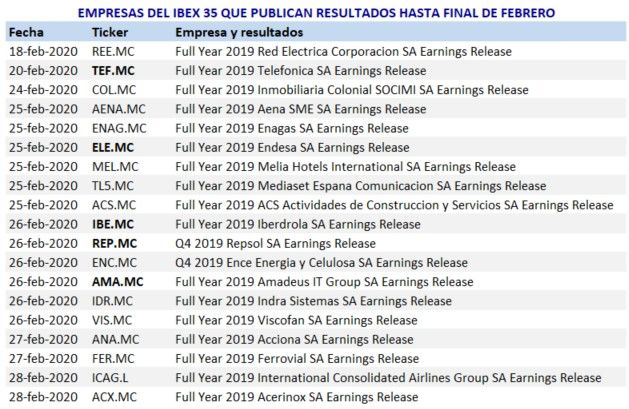 EMPRESAS DEL IBEX 35 QUE PUBLICAN RESULTADOS HASTA FINAL DE FEBRERO

| Fecha | Ticker | Empresa y resultados |
|---|---|---|
| 18-feb-2020 | REE.MC | Full Year 2019 Red Electrica Corporacion SA Earnings Release |
| 20-feb-2020 | TEF.MC | Full Year 2019 Telefonica SA Earnings Release |
| 24-feb-2020 | COL.MC | Full Year 2019 Inmobiliaria Colonial SOCIMI SA Earnings Release |
| 25-feb-2020 | AENA.MC | Full Year 2019 Aena SME SA Earnings Release |
| 25-feb-2020 | ENAG.MC | Full Year 2019 Enagas SA Earnings Release |
| 25-feb-2020 | ELE.MC | Full Year 2019 Endesa SA Earnings Release |
| 25-feb-2020 | MEL.MC | Full Year 2019 Melia Hotels International SA Earnings Release |
| 25-feb-2020 | TL5.MC | Full Year 2019 Mediaset Espana Comunicacion SA Earnings Release |
| 25-feb-2020 | ACS.MC | Full Year 2019 ACS Actividades de Construccion y Servicios SA Earnings Release |
| 26-feb-2020 | IBE.MC | Full Year 2019 Iberdrola SA Earnings Release |
| 26-feb-2020 | REP.MC | Q4 2019 Repsol SA Earnings Release |
| 26-feb-2020 | ENC.MC | Q4 2019 Ence Energia y Celulosa SA Earnings Release |
| 26-feb-2020 | AMA.MC | Full Year 2019 Amadeus IT Group SA Earnings Release |
| 26-feb-2020 | IDR.MC | Full Year 2019 Indra Sistemas SA Earnings Release |
| 26-feb-2020 | VIS.MC | Full Year 2019 Viscofan SA Earnings Release |
| 27-feb-2020 | ANA.MC | Full Year 2019 Acciona SA Earnings Release |
| 27-feb-2020 | FER.MC | Full Year 2019 Ferrovial SA Earnings Release |
| 28-feb-2020 | ICAG.L | Full Year 2019 International Consolidated Airlines Group SA Earnings Release |
| 28-feb-2020 | ACX.MC | Full Year 2019 Acerinox SA Earnings Release |